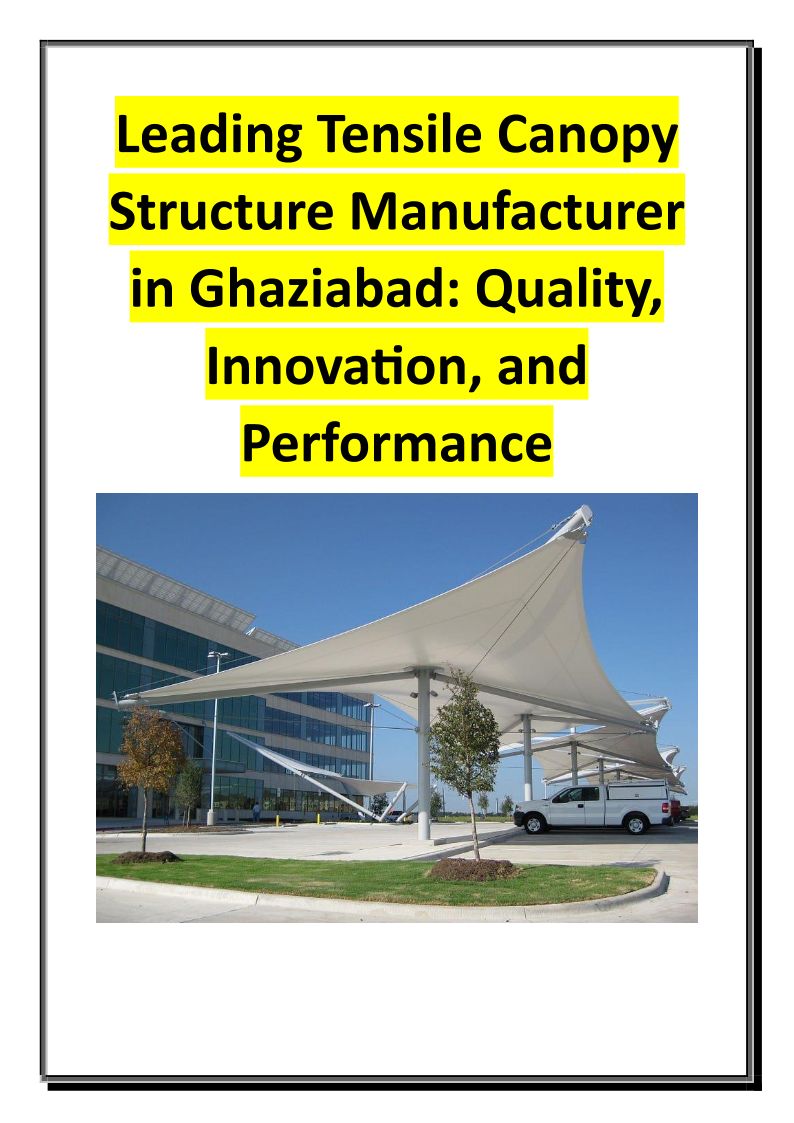 Leading Tensile Canopy Structure Manufacturer in Ghaziabad: Quality, Innovation, and Performance